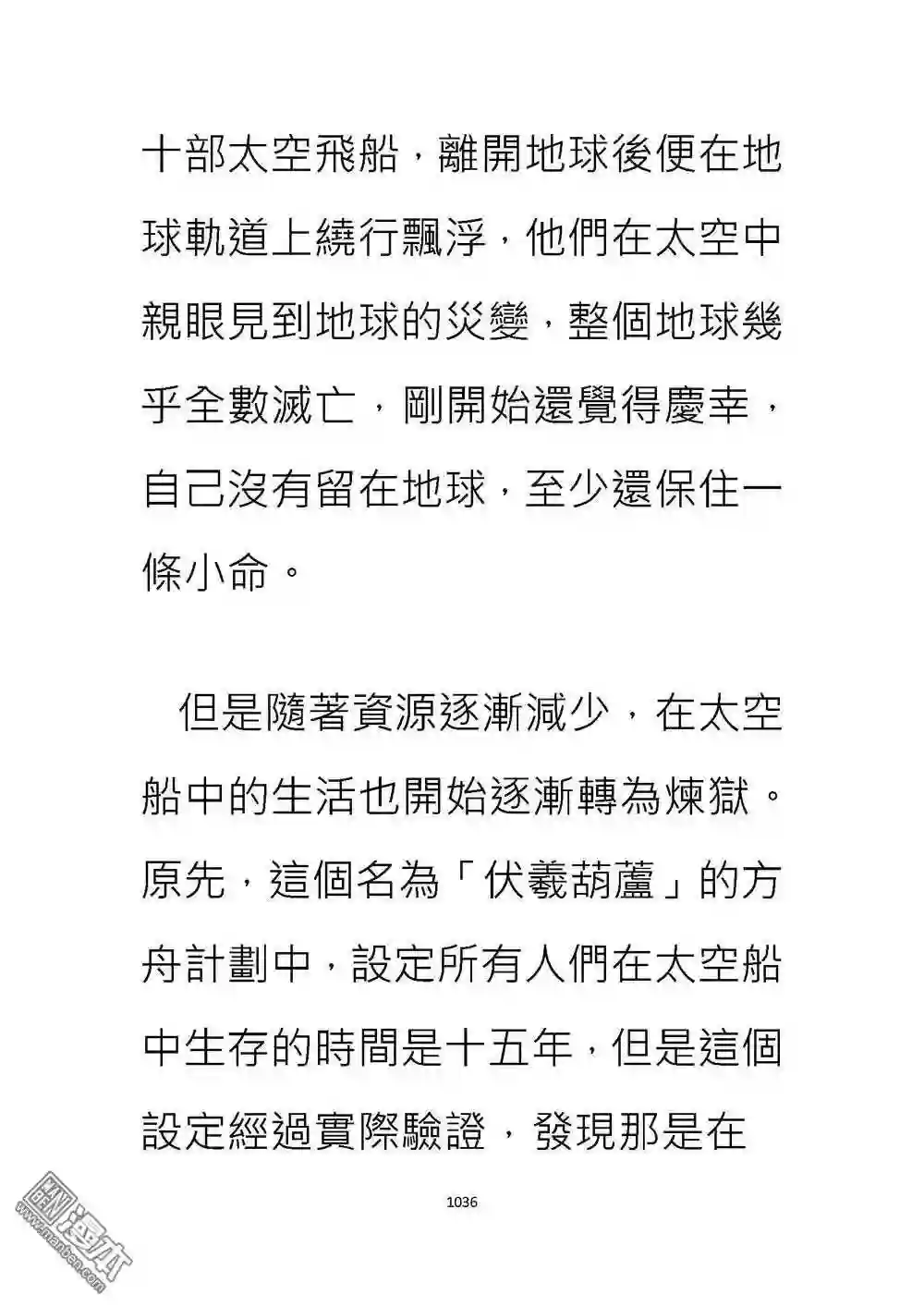 十部太空飛船，離開地球後便在地球軌道上繞行飄浮，他們在太空中親眼見到地球的災變，整個地球幾乎全數滅亡，剛開始還覺得慶幸，自己沒有留在地球，至少還保住一條小命。

但是隨著資源逐漸減少，在太空船中的生活也開始逐漸轉為煉獄。原先，這個名為「伏羲葫蘆」的方舟計劃中，設定所有人們在太空船中生存的時間是十五年，但是這個設定經過實際驗證，發現那是在

1036

漫本
www.manben.com